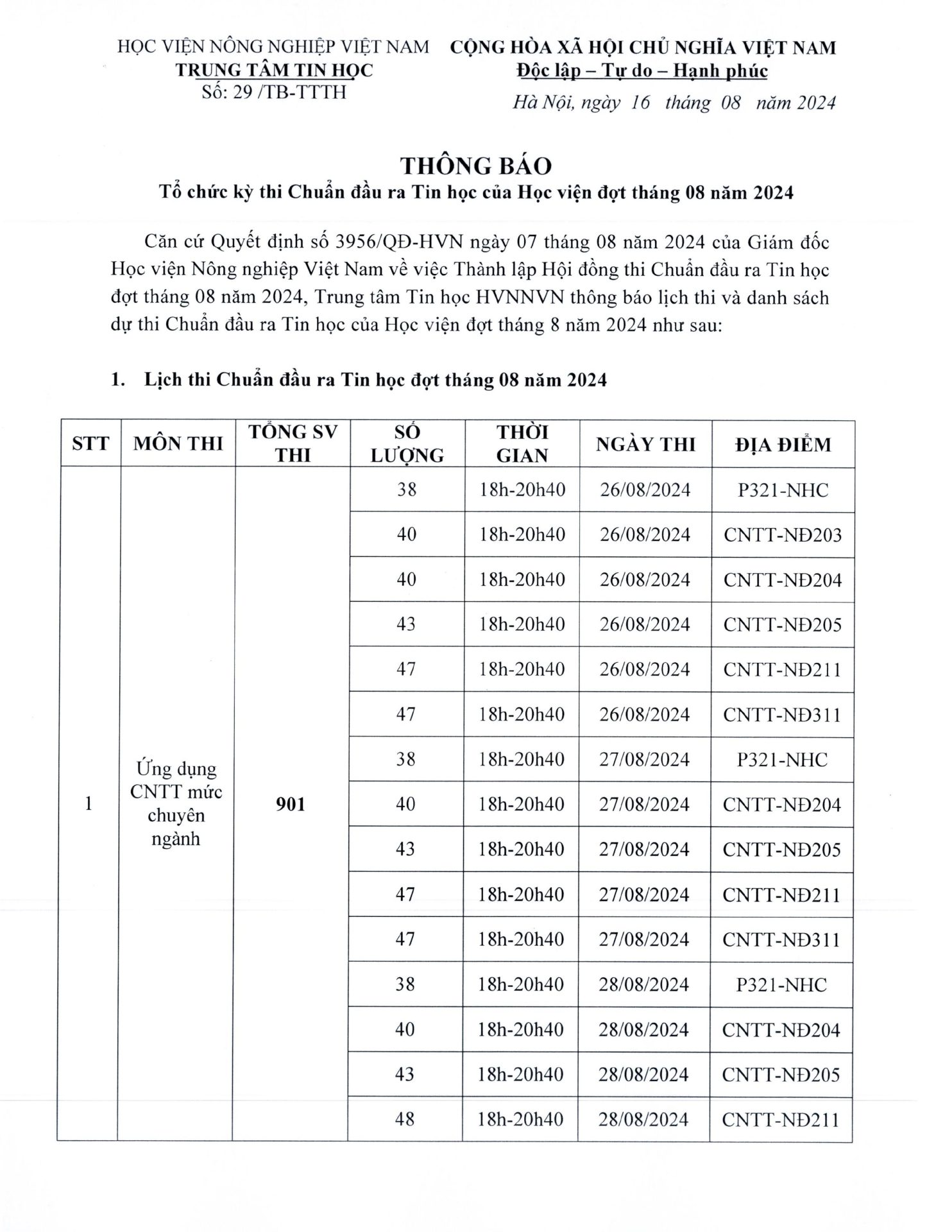 HỌC VIỆN NÔNG NGHIỆP VIỆT NAM
TRUNG TÂM TIN HỌC
Số: 29 /TB-TTTH

CỘNG HÒA XÃ HỘI CHỦ NGHĨA VIỆT NAM
Độc lập – Tự do – Hạnh phúc

Hà Nội, ngày 16 tháng 08 năm 2024

THÔNG BÁO
Tổ chức kỳ thi Chuẩn đầu ra Tin học của Học viện đợt tháng 08 năm 2024

Căn cứ Quyết định số 3956/QĐ-HVN ngày 07 tháng 08 năm 2024 của Giám đốc Học viện Nông nghiệp Việt Nam về việc Thành lập Hội đồng thi Chuẩn đầu ra Tin học đợt tháng 08 năm 2024, Trung tâm Tin học HVNNVN thông báo lịch thi và danh sách dự thi Chuẩn đầu ra Tin học của Học viện đợt tháng 8 năm 2024 như sau:

1. Lịch thi Chuẩn đầu ra Tin học đợt tháng 08 năm 2024

| STT | MÔN THI | TỔNG SV THI | SỐ LƯỢNG | THỜI GIAN | NGÀY THI | ĐỊA ĐIỂM |
|---|---|---|---|---|---|---|
| 1 | Ứng dụng CNTT mức chuyên ngành | 901 | 38 | 18h-20h40 | 26/08/2024 | P321-NHC |
| | | | 40 | 18h-20h40 | 26/08/2024 | CNTT-NĐ203 |
| | | | 40 | 18h-20h40 | 26/08/2024 | CNTT-NĐ204 |
| | | | 43 | 18h-20h40 | 26/08/2024 | CNTT-NĐ205 |
| | | | 47 | 18h-20h40 | 26/08/2024 | CNTT-NĐ211 |
| | | | 47 | 18h-20h40 | 26/08/2024 | CNTT-NĐ311 |
| | | | 38 | 18h-20h40 | 27/08/2024 | P321-NHC |
| | | | 40 | 18h-20h40 | 27/08/2024 | CNTT-NĐ204 |
| | | | 43 | 18h-20h40 | 27/08/2024 | CNTT-NĐ205 |
| | | | 47 | 18h-20h40 | 27/08/2024 | CNTT-NĐ211 |
| | | | 47 | 18h-20h40 | 27/08/2024 | CNTT-NĐ311 |
| | | | 38 | 18h-20h40 | 28/08/2024 | P321-NHC |
| | | | 40 | 18h-20h40 | 28/08/2024 | CNTT-NĐ204 |
| | | | 43 | 18h-20h40 | 28/08/2024 | CNTT-NĐ205 |
| | | | 48 | 18h-20h40 | 28/08/2024 | CNTT-NĐ211 |